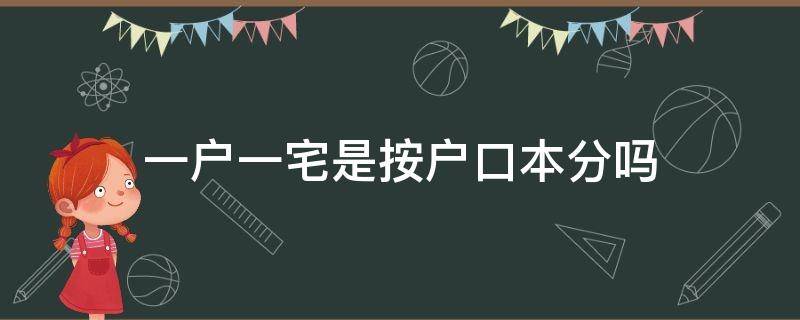 一户一宅是按户口本分吗